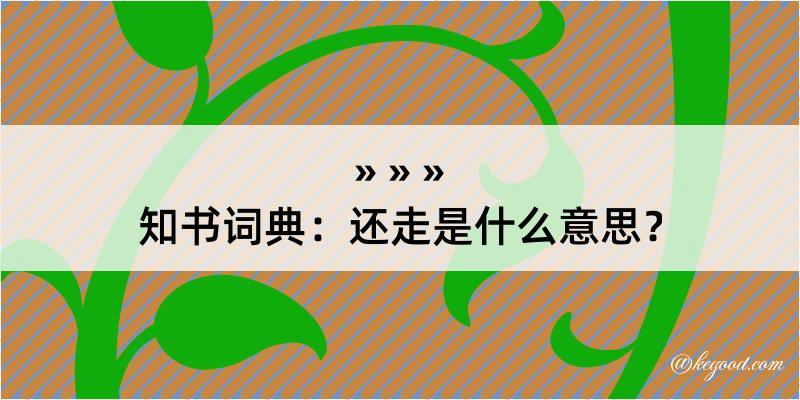 » » »
知书词典：还走是什么意思？

@kegood.com